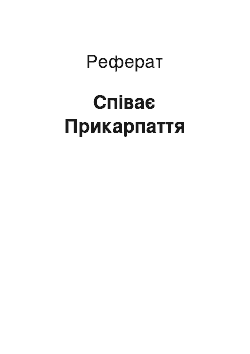 Реферат

Співає Прикарпаття